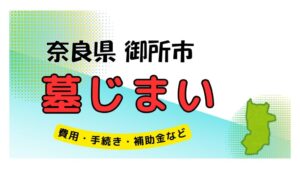 奈良県 御所市

墓じまい

費用・手続き・補助金など